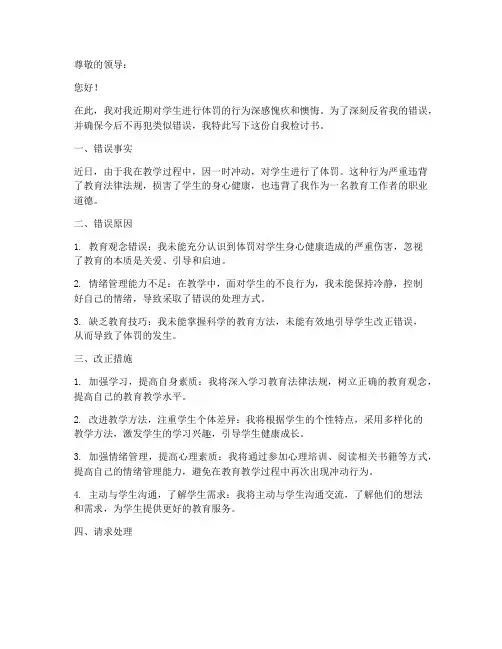 尊敬的领导：

您好！

在此，我对我近期对学生进行体罚的行为深感愧疚和懊悔。为了深刻反省我的错误，并确保今后不再犯类似错误，我特此写下这份自我检讨书。

一、错误事实

近日，由于我在教学过程中，因一时冲动，对学生进行了体罚。这种行为严重违背了教育法律法规，损害了学生的身心健康，也违背了我作为一名教育工作者的职业道德。

二、错误原因

1. 教育观念错误：我未能充分认识到体罚对学生身心健康造成的严重伤害，忽视了教育的本质是关爱、引导和启迪。

2. 情绪管理能力不足：在教学中，面对学生的不良行为，我未能保持冷静，控制好自己的情绪，导致采取了错误的处理方式。

3. 缺乏教育技巧：我未能掌握科学的教育方法，未能有效地引导学生改正错误，从而导致了体罚的发生。

三、改正措施

1. 加强学习，提高自身素质：我将深入学习教育法律法规，树立正确的教育观念，提高自己的教育教学水平。

2. 改进教学方法，注重学生个体差异：我将根据学生的个性特点，采用多样化的教学方法，激发学生的学习兴趣，引导学生健康成长。

3. 加强情绪管理，提高心理素质：我将通过参加心理培训、阅读相关书籍等方式，提高自己的情绪管理能力，避免在教育教学过程中再次出现冲动行为。

4. 主动与学生沟通，了解学生需求：我将主动与学生沟通交流，了解他们的想法和需求，为学生提供更好的教育服务。

四、请求处理